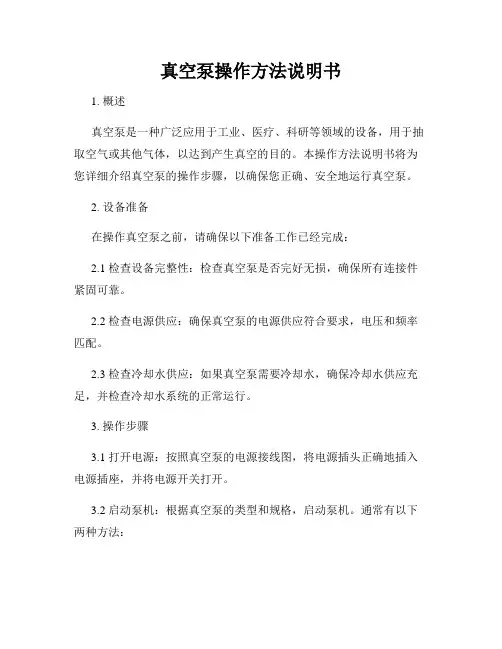 真空泵操作方法说明书

1. 概述

真空泵是一种广泛应用于工业、医疗、科研等领域的设备，用于抽取空气或其他气体，以达到产生真空的目的。本操作方法说明书将为您详细介绍真空泵的操作步骤，以确保您正确、安全地运行真空泵。

2. 设备准备

在操作真空泵之前，请确保以下准备工作已经完成：

2.1 检查设备完整性：检查真空泵是否完好无损，确保所有连接件紧固可靠。

2.2 检查电源供应：确保真空泵的电源供应符合要求，电压和频率匹配。

2.3 检查冷却水供应：如果真空泵需要冷却水，确保冷却水供应充足，并检查冷却水系统的正常运行。

3. 操作步骤

3.1 打开电源：按照真空泵的电源接线图，将电源插头正确地插入电源插座，并将电源开关打开。

3.2 启动泵机：根据真空泵的类型和规格，启动泵机。通常有以下两种方法：